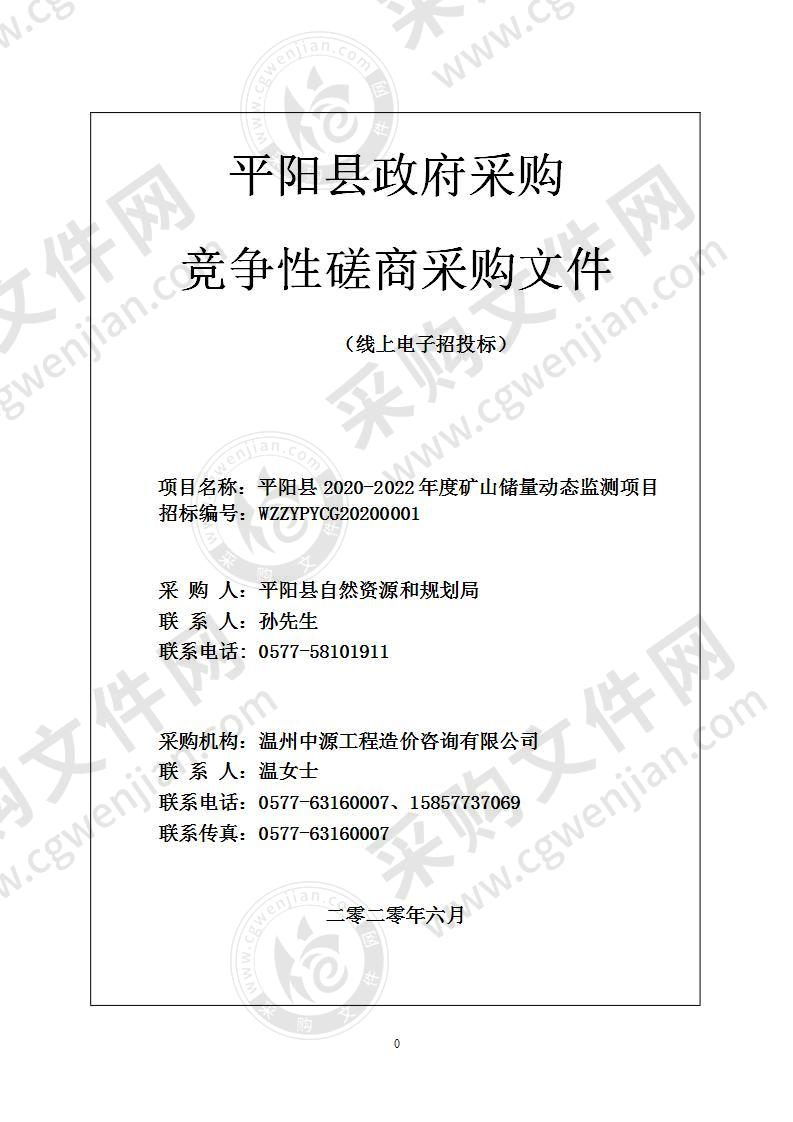 平阳县政府采购

竞争性磋商采购文件

（线上电子招投标）

项目名称：平阳县 2020-2022 年度矿山储量动态监测项目
招标编号：WZZYPYCG20200001

采 购 人：平阳县自然资源和规划局
联 系 人：孙先生
联系电话：0577-58101911

采购机构：温州中源工程造价咨询有限公司
联 系 人：温女士
联系电话：0577-63160007、15857737069
联系传真：0577-63160007

二零二零年六月

0

采购文件网 www.cgwenjian.com